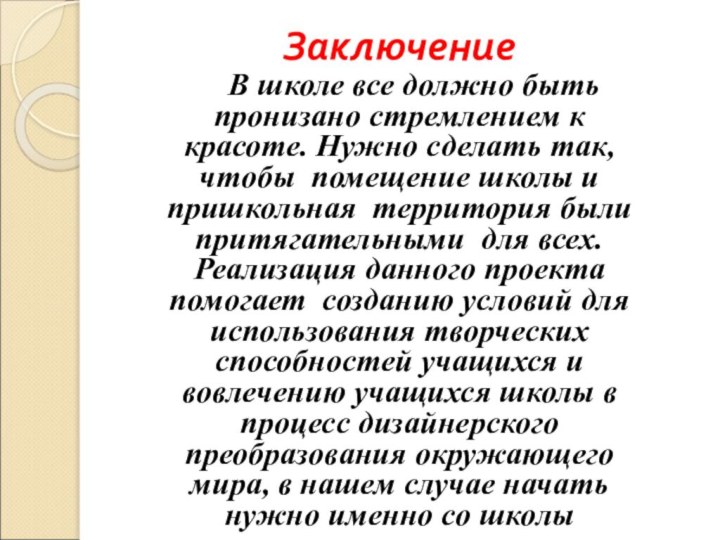 Заключение

В школе все должно быть пронизано стремлением к красоте. Нужно сделать так, чтобы помещение школы и пришкольная территория были притягательными для всех. Реализация данного проекта помогает созданию условий для использования творческих способностей учащихся и вовлечению учащихся школы в процесс дизайнерского преобразования окружающего мира, в нашем случае начать нужно именно со школы